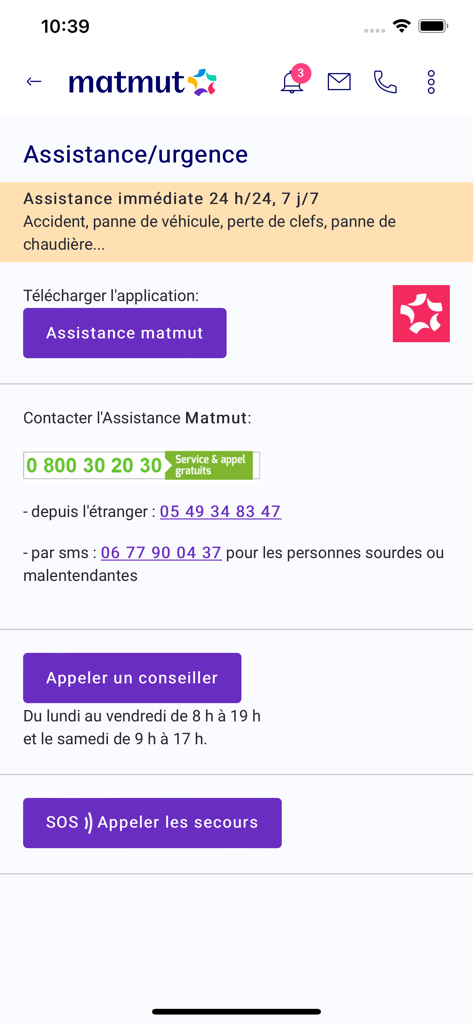 10:39

matmut

3

Assistance/urgence

Assistance immédiate 24 h/24, 7 j/7
Accident, panne de véhicule, perte de clefs, panne de chaudière...

Télécharger l'application:

Assistance matmut

Contacter l'Assistance Matmut:

0 800 30 20 30 Service & appel gratuits

- depuis l'étranger : 05 49 34 83 47

- par sms : 06 77 90 04 37 pour les personnes sourdes ou malentendantes

Appeler un conseiller

Du lundi au vendredi de 8 h à 19 h
et le samedi de 9 h à 17 h.

SOS Appeler les secours